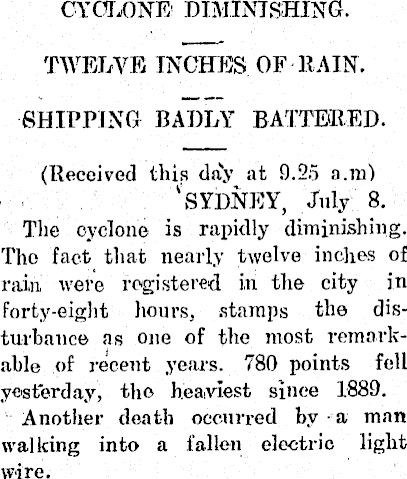 CYCLONE DIMINISHING.

TWELVE INCHES OF RAIN.

SHIPPING BADLY BATTERED.

(Received this day at 9.25 a.m)

SYDNEY, July 8.

The cyclone is rapidly diminishing. The fact that nearly twelve inches of rain were registered in the city in forty-eight hours, stamps the disturbance as one of the most remarkable of recent years. 780 points fell yesterday, the heaviest since 1889.

Another death occurred by a man walking into a fallen electric light wire.